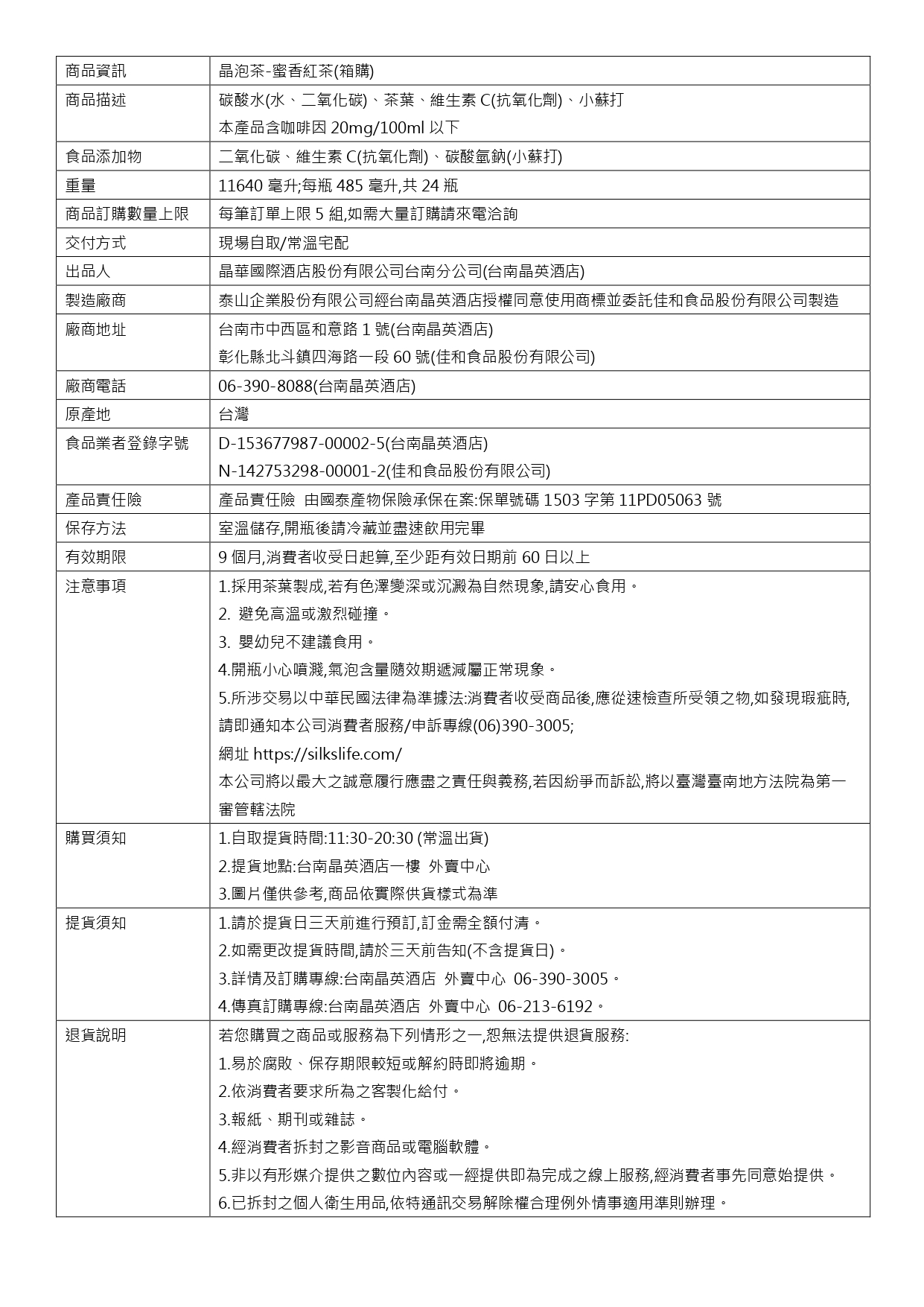 | 商品資訊 | 晶泡茶-蜜香紅茶(箱購) |
|---|---|
| 商品描述 | 碳酸水(水、二氧化碳)、茶葉、維生素 C(抗氧化劑)、小蘇打<br>本產品含咖啡因 20mg/100ml 以下 |
| 食品添加物 | 二氧化碳、維生素 C(抗氧化劑)、碳酸氫鈉(小蘇打) |
| 重量 | 11640 毫升;每瓶 485 毫升,共 24 瓶 |
| 商品訂購數量上限 | 每筆訂單上限 5 組,如需大量訂購請來電洽詢 |
| 交付方式 | 現場自取/常溫宅配 |
| 出品人 | 晶華國際酒店股份有限公司台南分公司(台南晶英酒店) |
| 製造廠商 | 泰山企業股份有限公司經台南晶英酒店授權同意使用商標並委託佳和食品股份有限公司製造 |
| 廠商地址 | 台南市中西區和意路 1 號(台南晶英酒店)<br>彰化縣北斗鎮四海路一段 60 號(佳和食品股份有限公司) |
| 廠商電話 | 06-390-8088(台南晶英酒店) |
| 原產地 | 台灣 |
| 食品業者登錄字號 | D-153677987-00002-5(台南晶英酒店)<br>N-142753298-00001-2(佳和食品股份有限公司) |
| 產品責任險 | 產品責任險 由國泰產物保險承保在案:保單號碼 1503 字第 11PD05063 號 |
| 保存方法 | 室溫儲存,開瓶後請冷藏並盡速飲用完畢 |
| 有效期限 | 9 個月,消費者收受日起算,至少距有效日期前 60 日以上 |
| 注意事項 | 1.採用茶葉製成,若有色澤變深或沉澱為自然現象,請安心食用。<br>2. 避免高溫或激烈碰撞。<br>3. 嬰幼兒不建議食用。<br>4.開瓶小心噴濺,氣泡含量隨效期遞減屬正常現象。<br>5.所涉交易以中華民國法律為準據法:消費者收受商品後,應從速檢查所受領之物,如發現瑕疵時,請即通知本公司消費者服務/申訴專線(06)390-3005;<br>網址 https://silkslife.com/<br>本公司將以最大之誠意履行應盡之責任與義務,若因紛爭而訴訟,將以臺灣臺南地方法院為第一審管轄法院 |
| 購買須知 | 1.自取提貨時間:11:30-20:30 (常溫出貨)<br>2.提貨地點:台南晶英酒店一樓 外賣中心<br>3.圖片僅供參考,商品依實際供貨樣式為準 |
| 提貨須知 | 1.請於提貨日三天前進行預訂,訂金需全額付清。<br>2.如需更改提貨時間,請於三天前告知(不含提貨日)。<br>3.詳情及訂購專線:台南晶英酒店 外賣中心 06-390-3005。<br>4.傳真訂購專線:台南晶英酒店 外賣中心 06-213-6192。 |
| 退貨說明 | 若您購買之商品或服務為下列情形之一,恕無法提供退貨服務:<br>1.易於腐敗、保存期限較短或解約時即將逾期。<br>2.依消費者要求所為之客製化給付。<br>3.報紙、期刊或雜誌。<br>4.經消費者拆封之影音商品或電腦軟體。<br>5.非以有形媒介提供之數位內容或一經提供即為完成之線上服務,經消費者事先同意始提供。<br>6.已拆封之個人衛生用品,依特通訊交易解除權合理例外情事適用準則辦理。 |